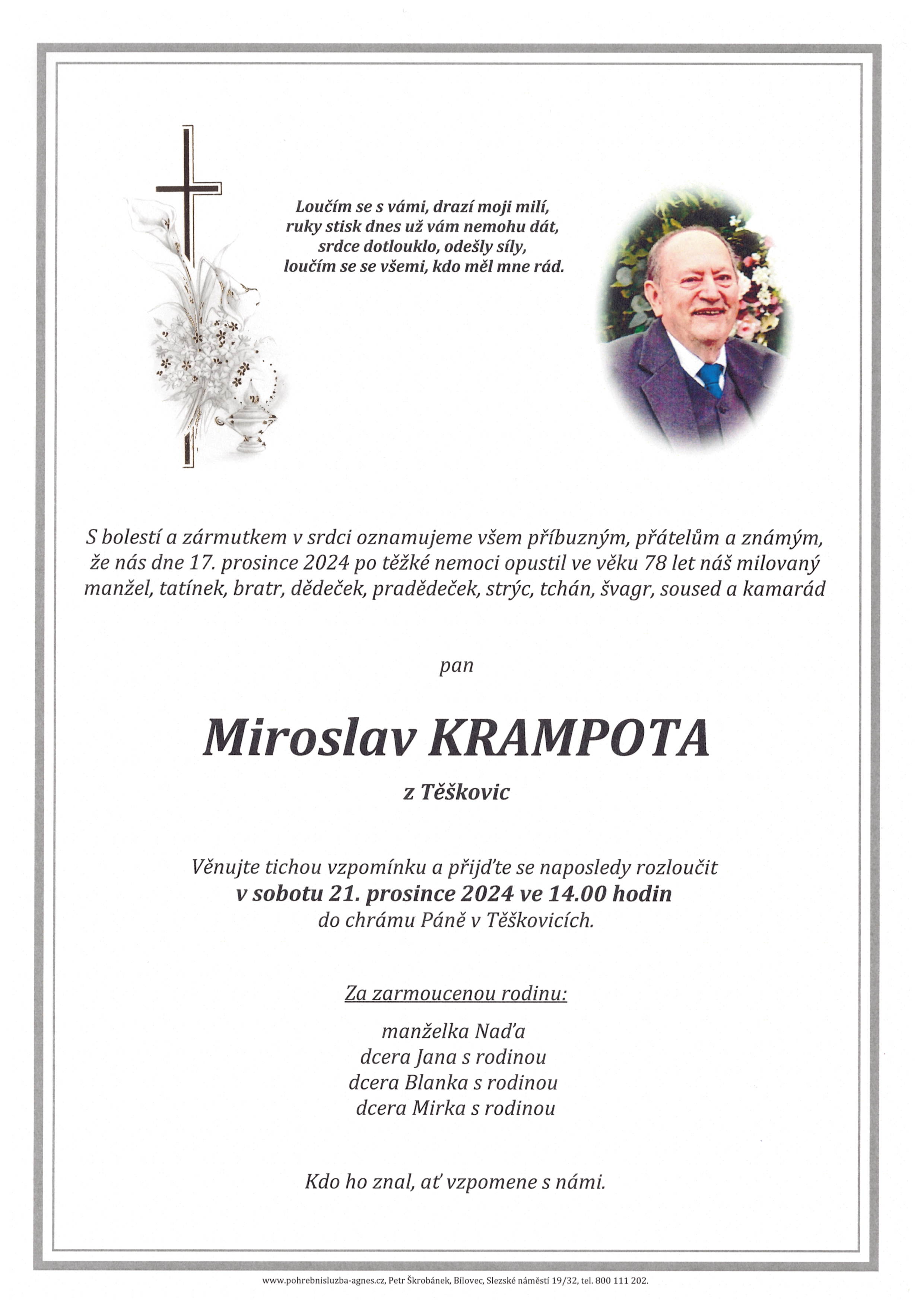 Loučím se s vámi, drazí moji milí,
ruky stisk dnes už vám nemohu dát,
srdce dotlouklo, odešly síly,
loučím se se všemi, kdo měl mne rád.

S bolestí a zármutkem v srdci oznamujeme všem příbuzným, přátelům a známým, že nás dne 17. prosince 2024 po těžké nemoci opustil ve věku 78 let náš milovaný manžel, tatínek, bratr, dědeček, pradědeček, strýc, tchán, švagr, soused a kamarád

pan

Miroslav KRAMPOTA

z Těškovic

Věnujte tichou vzpomínku a přijďte se naposledy rozloučit
v sobotu 21. prosince 2024 ve 14.00 hodin
do chrámu Páně v Těškovicích.

Za zarmoucenou rodinu:

manželka Naďa
dcera Jana s rodinou
dcera Blanka s rodinou
dcera Mirka s rodinou

Kdo ho znal, ať vzpomene s námi.

www.pohrebnisluzba-agnes.cz, Petr Škrobánek, Bílovec, Slezské náměstí 19/32, tel. 800 111 202.